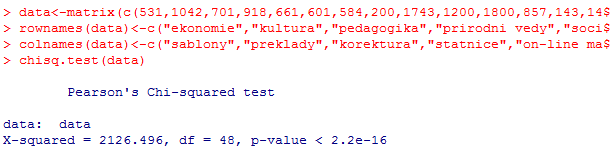 > data<-matrix(c(531,1042,701,918,661,601,584,200,1743,1200,1800,857,143,14$
> rownames(data)<-c("ekonomie","kultura","pedagogika","prirodni vedy","soci$
> colnames(data)<-c("sablony","preklady","korektura","statnice","on-line ma$
> chisq.test(data)

Pearson's Chi-squared test

data: data
X-squared = 2126.496, df = 48, p-value < 2.2e-16